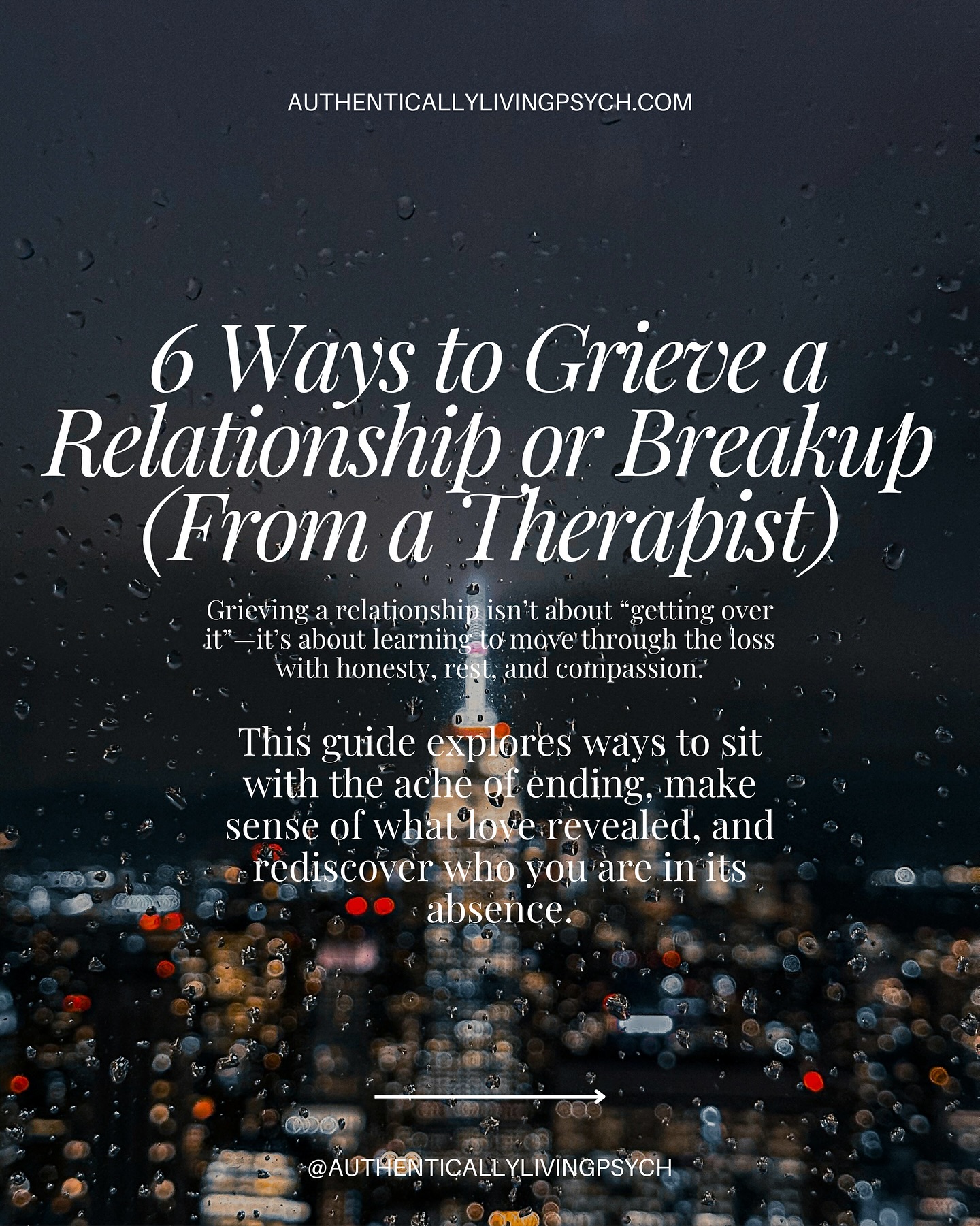 AUTHENTICALLYLIVINGPSYCH.COM

6 Ways to Grieve a Relationship or Breakup (From a Therapist)

Grieving a relationship isn't about "getting over it"—it's about learning to move through the loss with honesty, rest, and compassion.

This guide explores ways to sit with the ache of ending, make sense of what love revealed, and rediscover who you are in its absence.

@AUTHENTICALLYLIVINGPSYCH